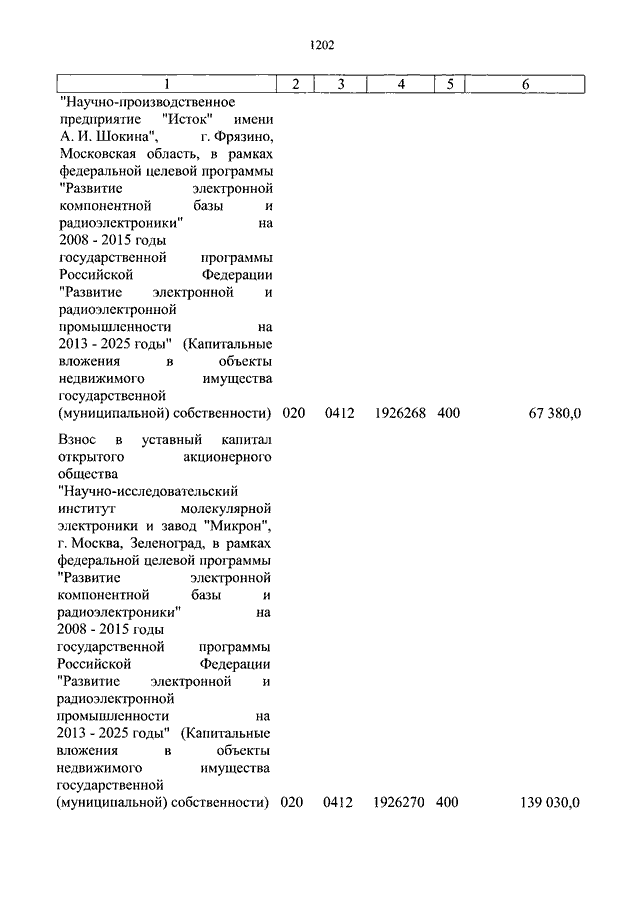 1202

| 1 | 2 | 3 | 4 | 5 | 6 |
|---|---|---|---|---|---|
| "Научно-производственное предприятие "Исток" имени А. И. Шокина", г. Фрязино, Московская область, в рамках федеральной целевой программы "Развитие электронной компонентной базы и радиоэлектроники" на 2008 - 2015 годы государственной программы Российской Федерации "Развитие электронной и радиоэлектронной промышленности на 2013 - 2025 годы" (Капитальные вложения в объекты недвижимого имущества государственной (муниципальной) собственности) | 020 | 0412 | 1926268 | 400 | 67 380,0 |
| Взнос в уставный капитал открытого акционерного общества "Научно-исследовательский институт молекулярной электроники и завод "Микрон", г. Москва, Зеленоград, в рамках федеральной целевой программы "Развитие электронной компонентной базы и радиоэлектроники" на 2008 - 2015 годы государственной программы Российской Федерации "Развитие электронной и радиоэлектронной промышленности на 2013 - 2025 годы" (Капитальные вложения в объекты недвижимого имущества государственной (муниципальной) собственности) | 020 | 0412 | 1926270 | 400 | 139 030,0 |